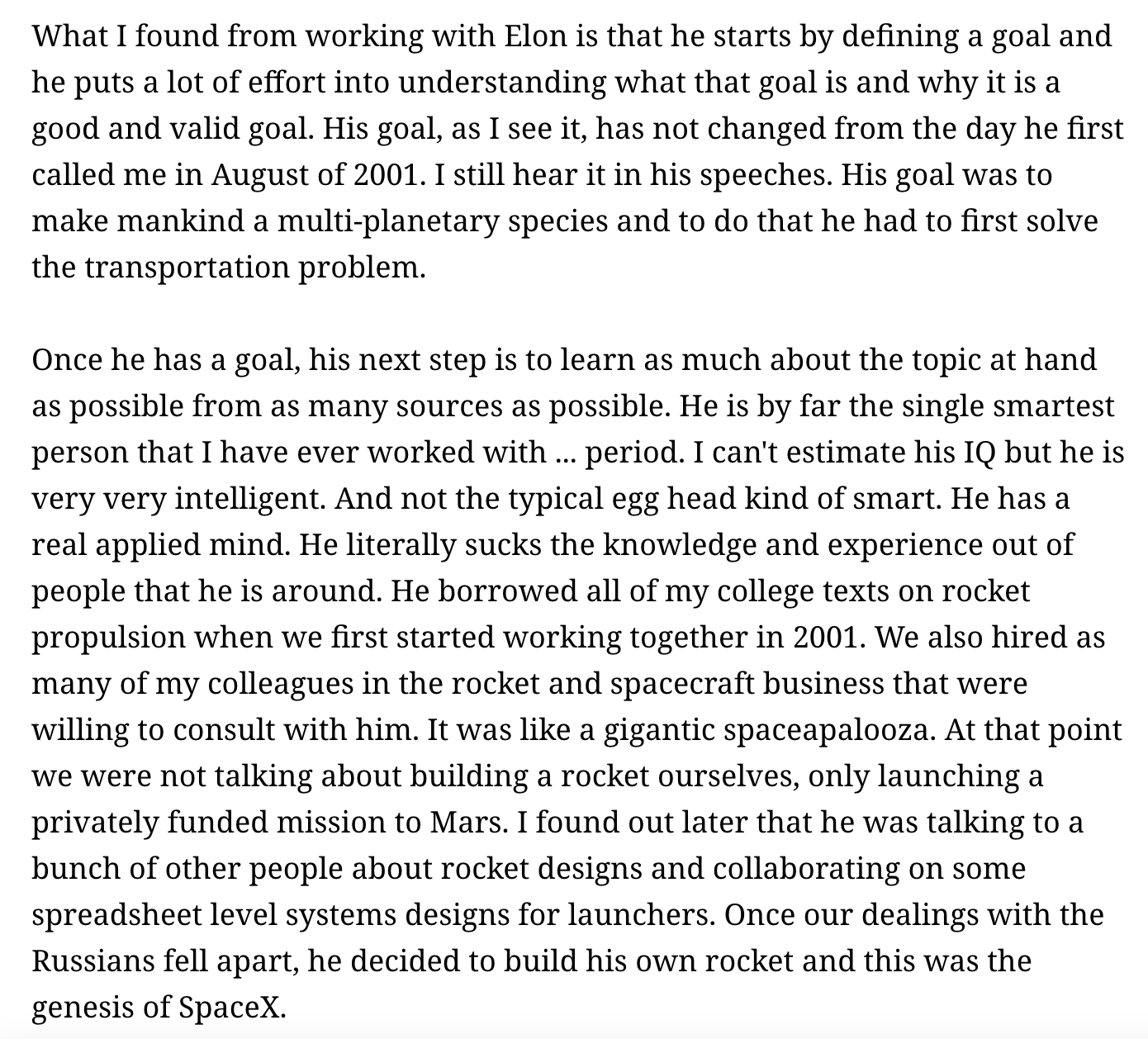 What I found from working with Elon is that he starts by defining a goal and he puts a lot of effort into understanding what that goal is and why it is a good and valid goal. His goal, as I see it, has not changed from the day he first called me in August of 2001. I still hear it in his speeches. His goal was to make mankind a multi-planetary species and to do that he had to first solve the transportation problem.

Once he has a goal, his next step is to learn as much about the topic at hand as possible from as many sources as possible. He is by far the single smartest person that I have ever worked with ... period. I can't estimate his IQ but he is very very intelligent. And not the typical egg head kind of smart. He has a real applied mind. He literally sucks the knowledge and experience out of people that he is around. He borrowed all of my college texts on rocket propulsion when we first started working together in 2001. We also hired as many of my colleagues in the rocket and spacecraft business that were willing to consult with him. It was like a gigantic spaceapalooza. At that point we were not talking about building a rocket ourselves, only launching a privately funded mission to Mars. I found out later that he was talking to a bunch of other people about rocket designs and collaborating on some spreadsheet level systems designs for launchers. Once our dealings with the Russians fell apart, he decided to build his own rocket and this was the genesis of SpaceX.